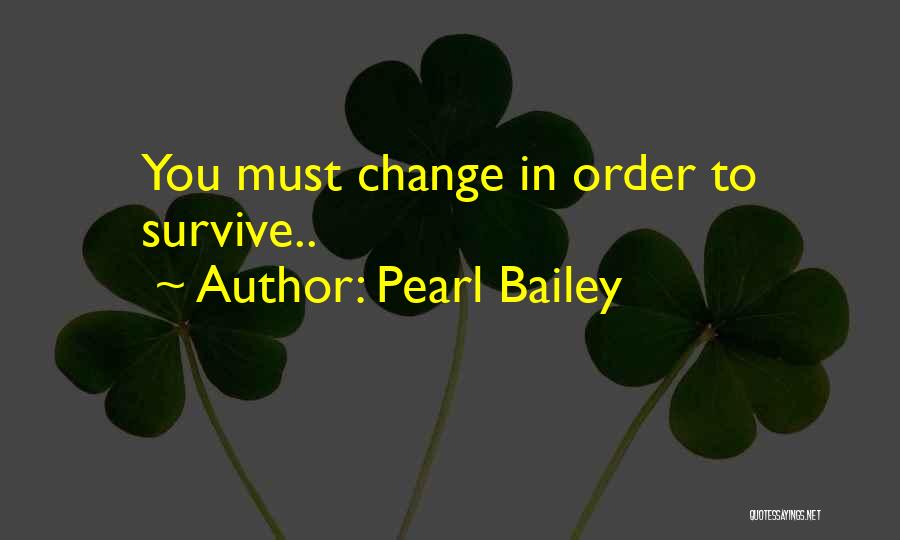 You must change in order to survive..

~ Author: Pearl Bailey

QUOTESSAYINGS.NET